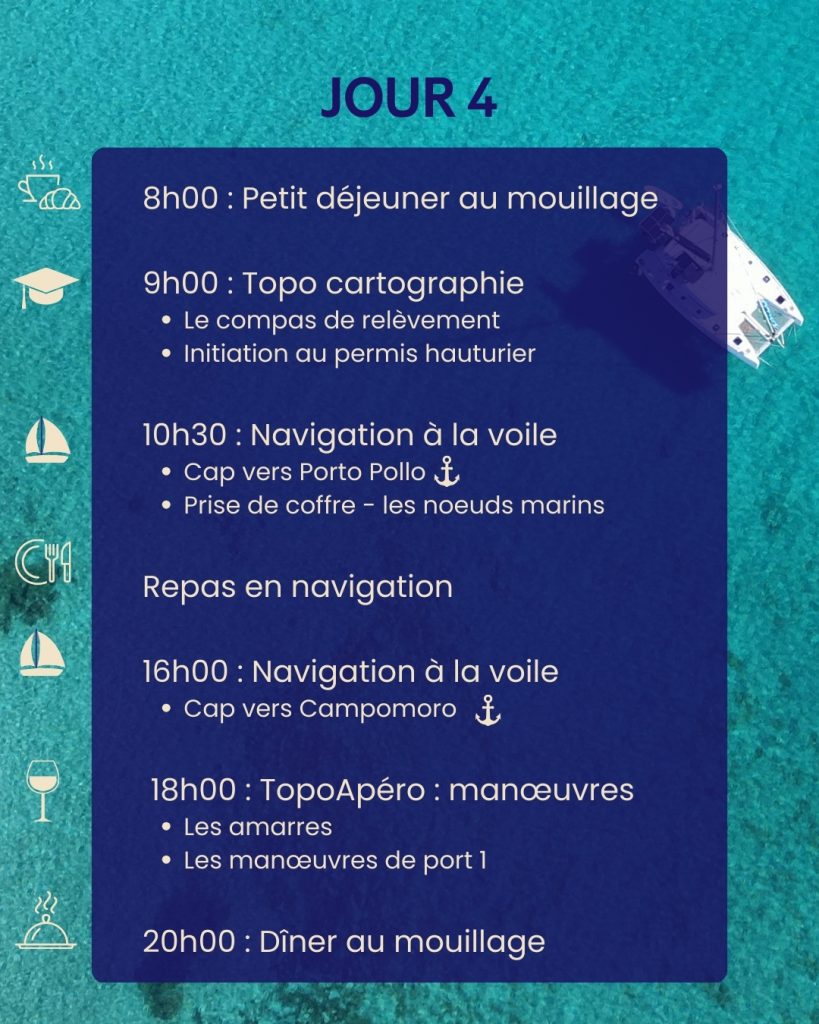 JOUR 4

8h00 : Petit déjeuner au mouillage

9h00 : Topo cartographie
- Le compas de relèvement
- Initiation au permis hauturier

10h30 : Navigation à la voile
- Cap vers Porto Pollo ⚓
- Prise de coffre - les noeuds marins

Repas en navigation

16h00 : Navigation à la voile
- Cap vers Campomoro ⚓

18h00 : TopoApéro : manœuvres
- Les amarres
- Les manœuvres de port 1

20h00 : Dîner au mouillage